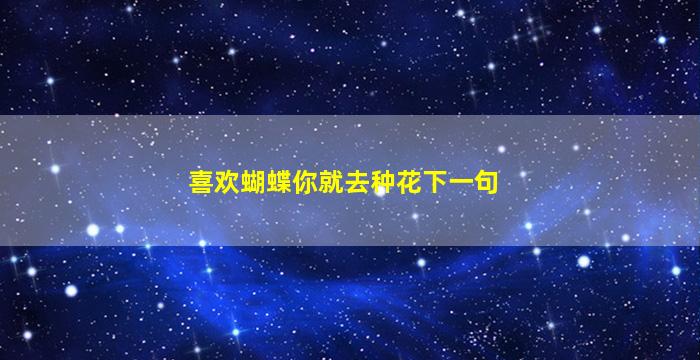 喜欢蝴蝶你就去种花下一句